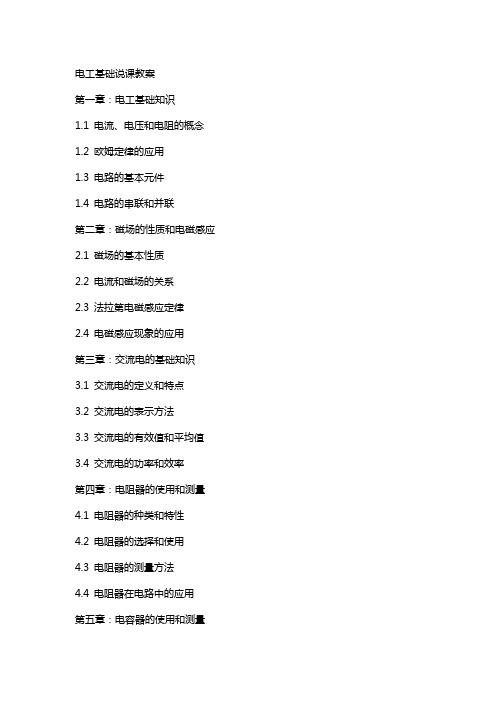 电工基础说课教案

第一章：电工基础知识

1.1 电流、电压和电阻的概念

1.2 欧姆定律的应用

1.3 电路的基本元件

1.4 电路的串联和并联

第二章：磁场的性质和电磁感应

2.1 磁场的基本性质

2.2 电流和磁场的关系

2.3 法拉第电磁感应定律

2.4 电磁感应现象的应用

第三章：交流电的基础知识

3.1 交流电的定义和特点

3.2 交流电的表示方法

3.3 交流电的有效值和平均值

3.4 交流电的功率和效率

第四章：电阻器的使用和测量

4.1 电阻器的种类和特性

4.2 电阻器的选择和使用

4.3 电阻器的测量方法

4.4 电阻器在电路中的应用

第五章：电容器的使用和测量